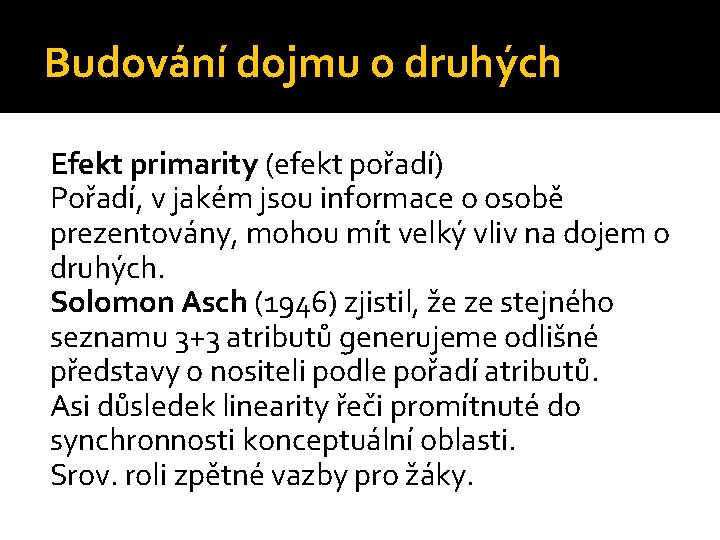 Budování dojmu o druhých

Efekt primarity (efekt pořadí)
Pořadí, v jakém jsou informace o osobě prezentovány, mohou mít velký vliv na dojem o druhých.
Solomon Asch (1946) zjistil, že ze stejného seznamu 3+3 atributů generujeme odlišné představy o nositeli podle pořadí atributů.
Asi důsledek linearity řeči promítnuté do synchronnosti konceptuální oblasti.
Srov. roli zpětné vazby pro žáky.